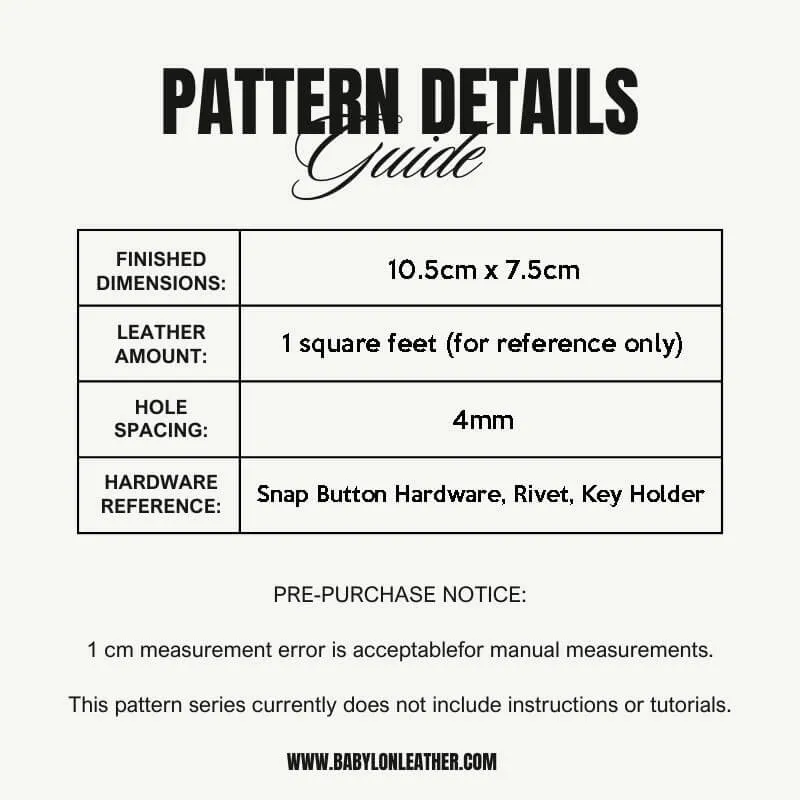 PATTERN DETAILS
Guide

| FINISHED DIMENSIONS: | 10.5cm x 7.5cm |
|---|---|
| LEATHER AMOUNT: | 1 square feet (for reference only) |
| HOLE SPACING: | 4mm |
| HARDWARE REFERENCE: | Snap Button Hardware, Rivet, Key Holder |

PRE-PURCHASE NOTICE:

1 cm measurement error is acceptablefor manual measurements.

This pattern series currently does not include instructions or tutorials.

WWW.BABYLONLEATHER.COM